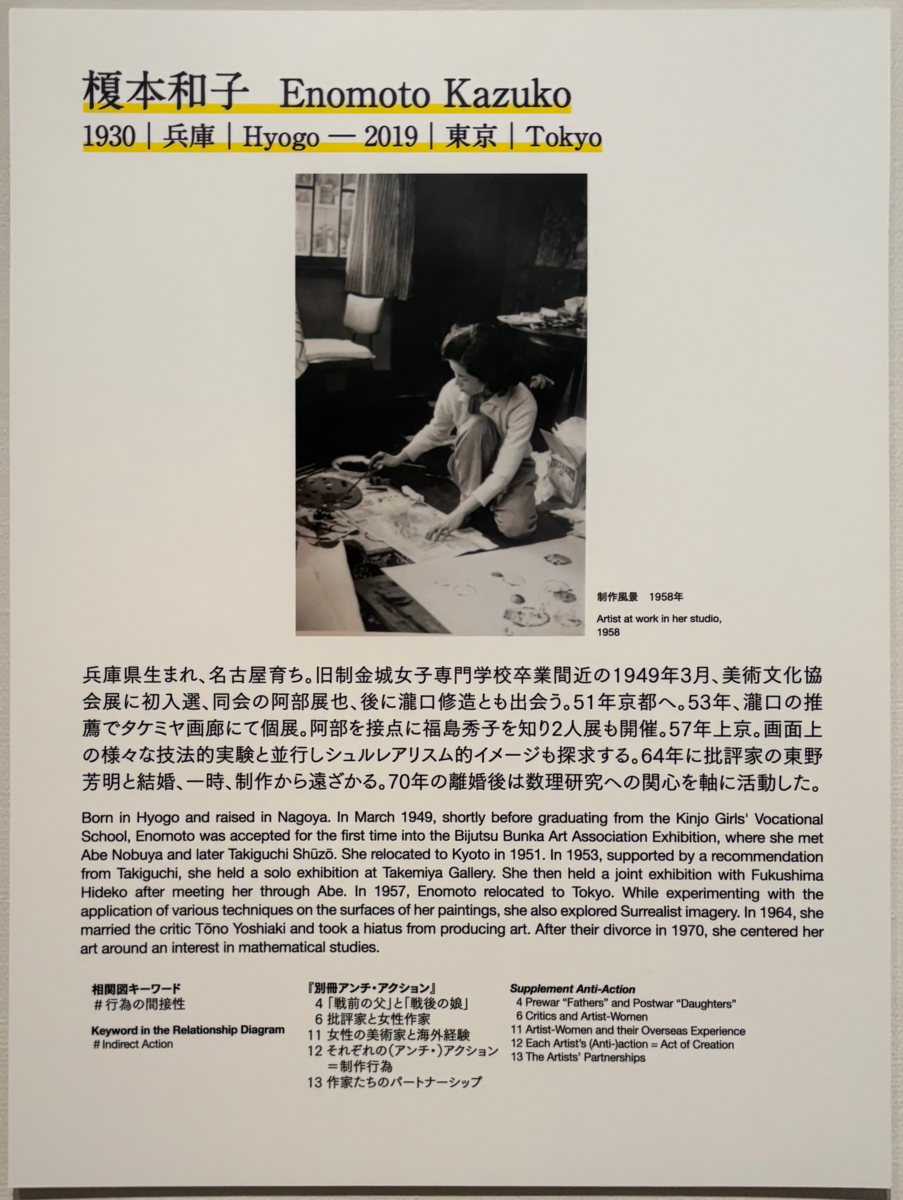 榎本和子 Enomoto Kazuko

1930｜兵庫｜Hyogo — 2019｜東京｜Tokyo

制作風景 1958年

Artist at work in her studio, 1958

兵庫県生まれ、名古屋育ち。旧制金城女子専門学校卒業間近の1949年3月、美術文化協会展に初入選、同会の阿部展也、後に瀧口修造とも出会う。51年京都へ。53年、瀧口の推薦でタケミヤ画廊にて個展。阿部を接点に福島秀子を知り2人展も開催。57年上京。画面上の様々な技法的実験と並行しシュルレアリスム的イメージも探求する。64年に批評家の東野芳明と結婚、一時、制作から遠ざかる。70年の離婚後は数理研究への関心を軸に活動した。

Born in Hyogo and raised in Nagoya. In March 1949, shortly before graduating from the Kinjo Girls' Vocational School, Enomoto was accepted for the first time into the Bijutsu Bunka Art Association Exhibition, where she met Abe Nobuya and later Takiguchi Shūzō. She relocated to Kyoto in 1951. In 1953, supported by a recommendation from Takiguchi, she held a solo exhibition at Takemiya Gallery. She then held a joint exhibition with Fukushima Hideko after meeting her through Abe. In 1957, Enomoto relocated to Tokyo. While experimenting with the application of various techniques on the surfaces of her paintings, she also explored Surrealist imagery. In 1964, she married the critic Tōno Yoshiaki and took a hiatus from producing art. After their divorce in 1970, she centered her art around an interest in mathematical studies.

相関図キーワード
#行為の間接性

Keyword in the Relationship Diagram
# Indirect Action

『別冊アンチ・アクション』
4「戦前の父」と「戦後の娘」
6 批評家と女性作家
11 女性の美術家と海外経験
12 それぞれの(アンチ・)アクション＝制作行為
13 作家たちのパートナーシップ

Supplement Anti-Action
4 Prewar "Fathers" and Postwar "Daughters"
6 Critics and Artist-Women
11 Artist-Women and their Overseas Experience
12 Each Artist's (Anti-)action = Act of Creation
13 The Artists' Partnerships